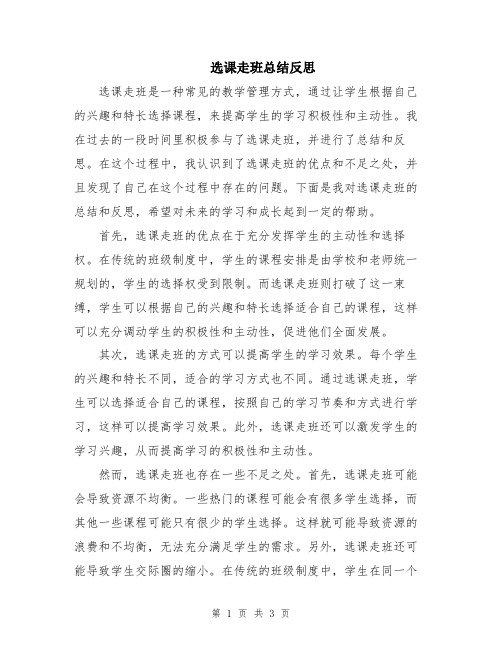 选课走班总结反思

选课走班是一种常见的教学管理方式，通过让学生根据自己的兴趣和特长选择课程，来提高学生的学习积极性和主动性。我在过去的一段时间里积极参与了选课走班，并进行了总结和反思。在这个过程中，我认识到了选课走班的优点和不足之处，并且发现了自己在这个过程中存在的问题。下面是我对选课走班的总结和反思，希望对未来的学习和成长起到一定的帮助。

首先，选课走班的优点在于充分发挥学生的主动性和选择权。在传统的班级制度中，学生的课程安排是由学校和老师统一规划的，学生的选择权受到限制。而选课走班则打破了这一束缚，学生可以根据自己的兴趣和特长选择适合自己的课程，这样可以充分调动学生的积极性和主动性，促进他们全面发展。

其次，选课走班的方式可以提高学生的学习效果。每个学生的兴趣和特长不同，适合的学习方式也不同。通过选课走班，学生可以选择适合自己的课程，按照自己的学习节奏和方式进行学习，这样可以提高学习效果。此外，选课走班还可以激发学生的学习兴趣，从而提高学习的积极性和主动性。

然而，选课走班也存在一些不足之处。首先，选课走班可能会导致资源不均衡。一些热门的课程可能会有很多学生选择，而其他一些课程可能只有很少的学生选择。这样就可能导致资源的浪费和不均衡，无法充分满足学生的需求。另外，选课走班还可能导致学生交际圈的缩小。在传统的班级制度中，学生在同一个

第 1 页 共 3 页